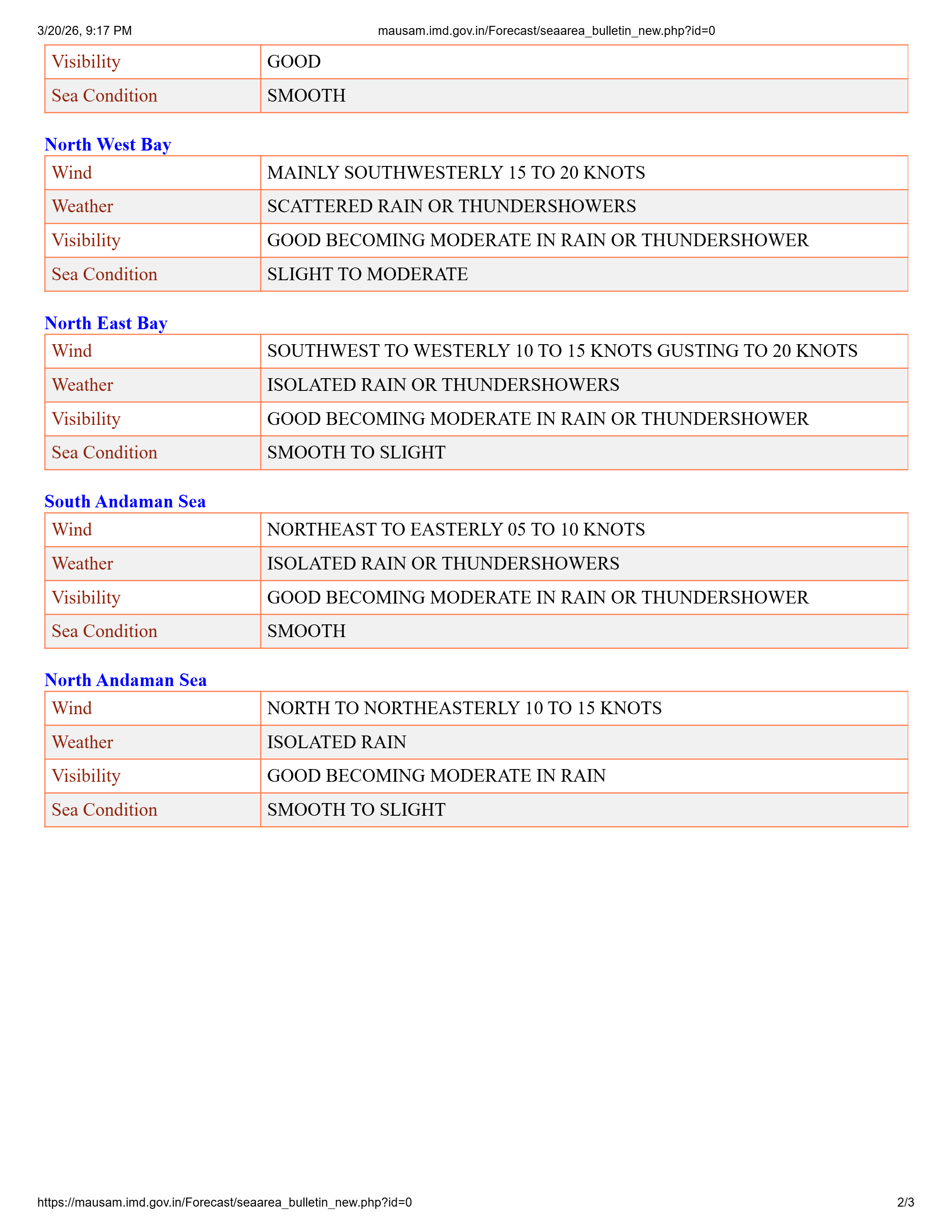 3/20/26, 9:17 PM mausam.imd.gov.in/Forecast/seaarea_bulletin_new.php?id=0

| Visibility | GOOD |
|---|---|
| Sea Condition | SMOOTH |

North West Bay

| Wind | MAINLY SOUTHWESTERLY 15 TO 20 KNOTS |
|---|---|
| Weather | SCATTERED RAIN OR THUNDERSHOWERS |
| Visibility | GOOD BECOMING MODERATE IN RAIN OR THUNDERSHOWER |
| Sea Condition | SLIGHT TO MODERATE |

North East Bay

| Wind | SOUTHWEST TO WESTERLY 10 TO 15 KNOTS GUSTING TO 20 KNOTS |
|---|---|
| Weather | ISOLATED RAIN OR THUNDERSHOWERS |
| Visibility | GOOD BECOMING MODERATE IN RAIN OR THUNDERSHOWER |
| Sea Condition | SMOOTH TO SLIGHT |

South Andaman Sea

| Wind | NORTHEAST TO EASTERLY 05 TO 10 KNOTS |
|---|---|
| Weather | ISOLATED RAIN OR THUNDERSHOWERS |
| Visibility | GOOD BECOMING MODERATE IN RAIN OR THUNDERSHOWER |
| Sea Condition | SMOOTH |

North Andaman Sea

| Wind | NORTH TO NORTHEASTERLY 10 TO 15 KNOTS |
|---|---|
| Weather | ISOLATED RAIN |
| Visibility | GOOD BECOMING MODERATE IN RAIN |
| Sea Condition | SMOOTH TO SLIGHT |

https://mausam.imd.gov.in/Forecast/seaarea_bulletin_new.php?id=0 2/3